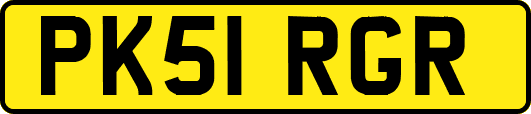 PK51 RGR